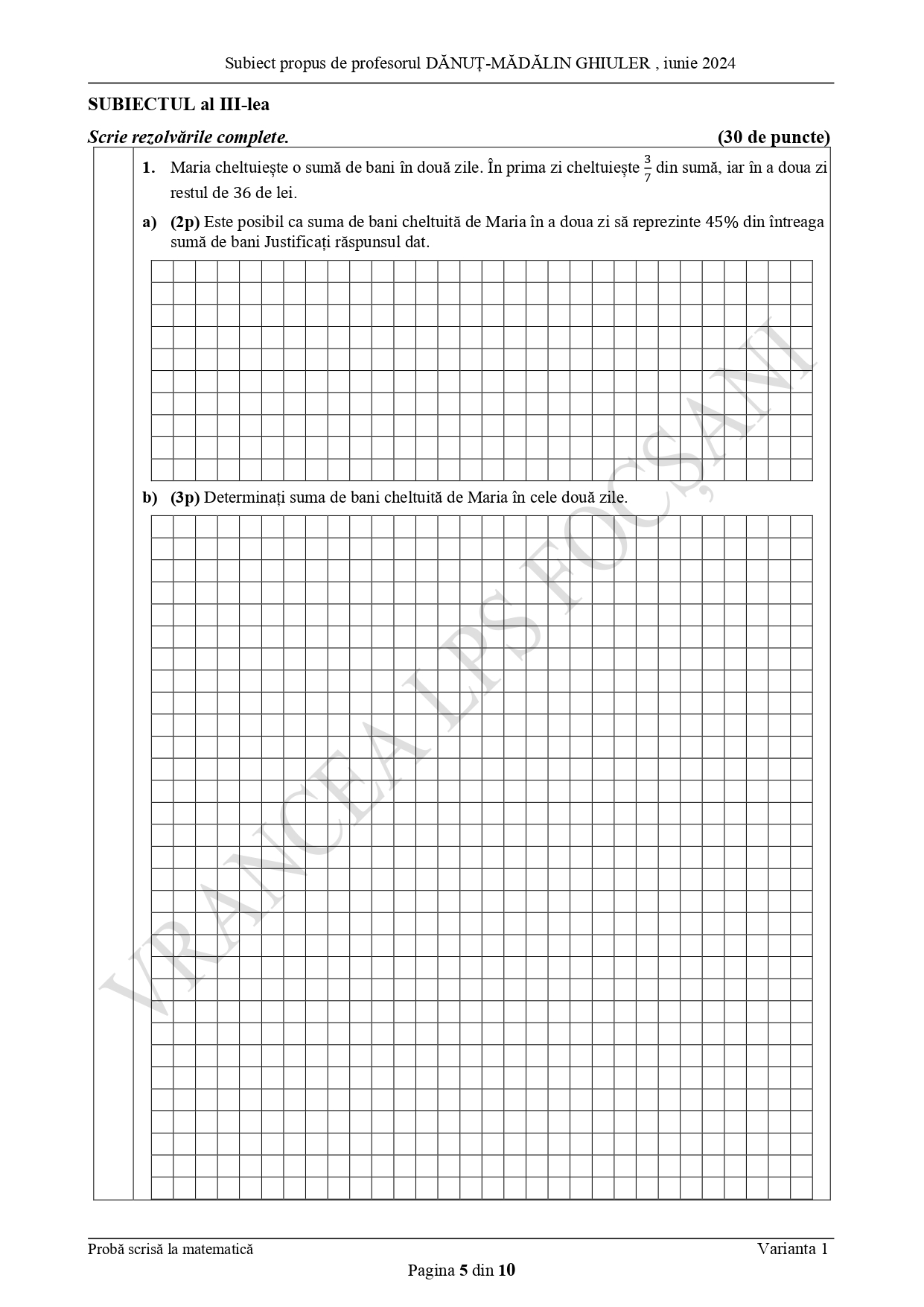 Subiect propus de profesorul DĂNUȚ-MĂDĂLIN GHIULER , iunie 2024

SUBIECTUL al III-lea

Scrie rezolvările complete. (30 de puncte)

1. Maria cheltuiește o sumă de bani în două zile. În prima zi cheltuiește $\frac{3}{7}$ din sumă, iar în a doua zi restul de 36 de lei.

a) (2p) Este posibil ca suma de bani cheltuită de Maria în a doua zi să reprezinte 45% din întreaga sumă de bani Justificați răspunsul dat.

b) (3p) Determinați suma de bani cheltuită de Maria în cele două zile.

VRANCEA LPS FOCȘANI

Probă scrisă la matematică Varianta 1

Pagina 5 din 10